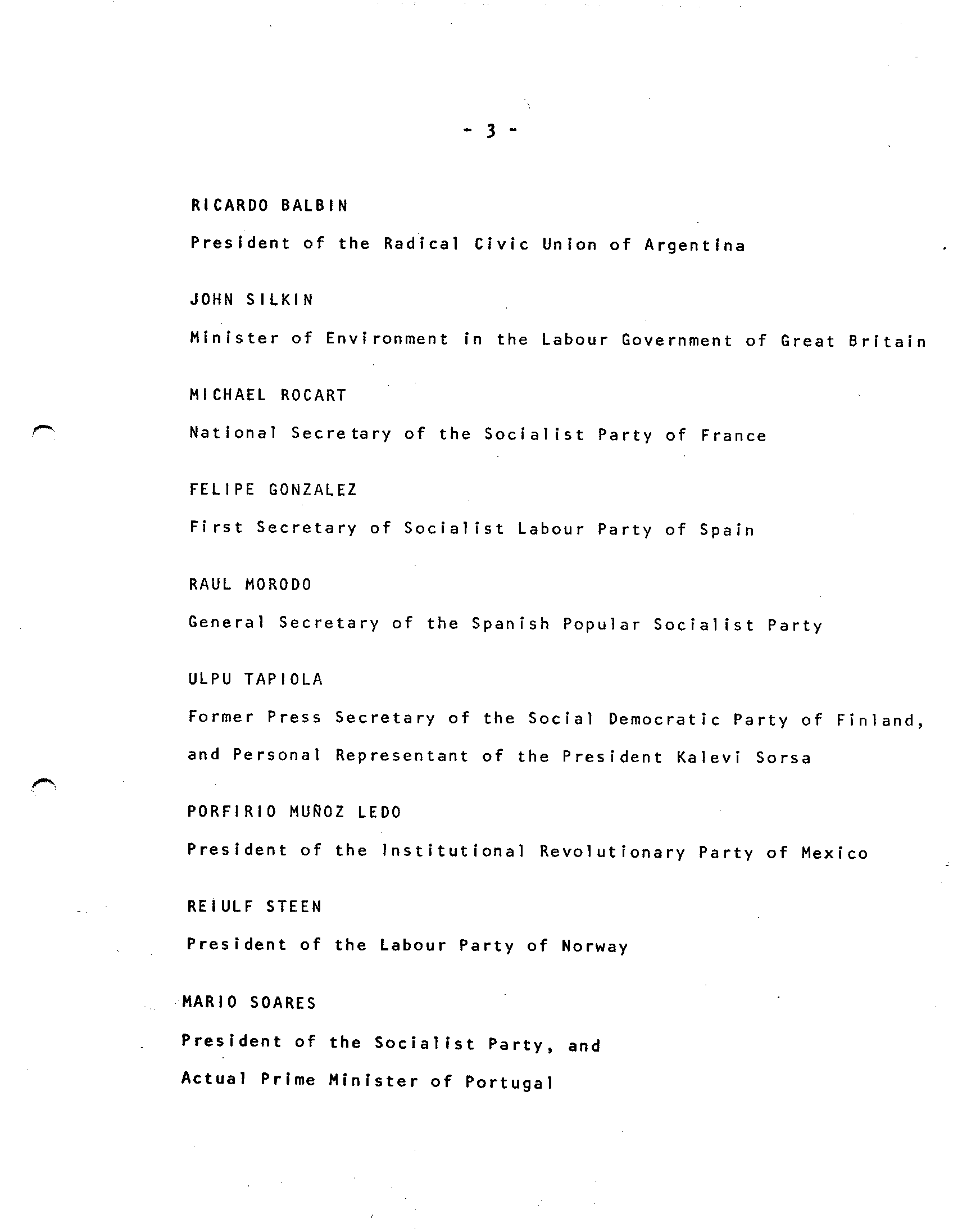 - 3 -

RICARDO BALBIN

President of the Radical Civic Union of Argentina

JOHN SILKIN

Minister of Environment in the Labour Government of Great Britain

MICHAEL ROCART

National Secretary of the Socialist Party of France

FELIPE GONZALEZ

First Secretary of Socialist Labour Party of Spain

RAUL MORODO

General Secretary of the Spanish Popular Socialist Party

ULPU TAPIOLA

Former Press Secretary of the Social Democratic Party of Finland, and Personal Representant of the President Kalevi Sorsa

PORFIRIO MUÑOZ LEDO

President of the Institutional Revolutionary Party of Mexico

REIULF STEEN

President of the Labour Party of Norway

MARIO SOARES

President of the Socialist Party, and

Actual Prime Minister of Portugal